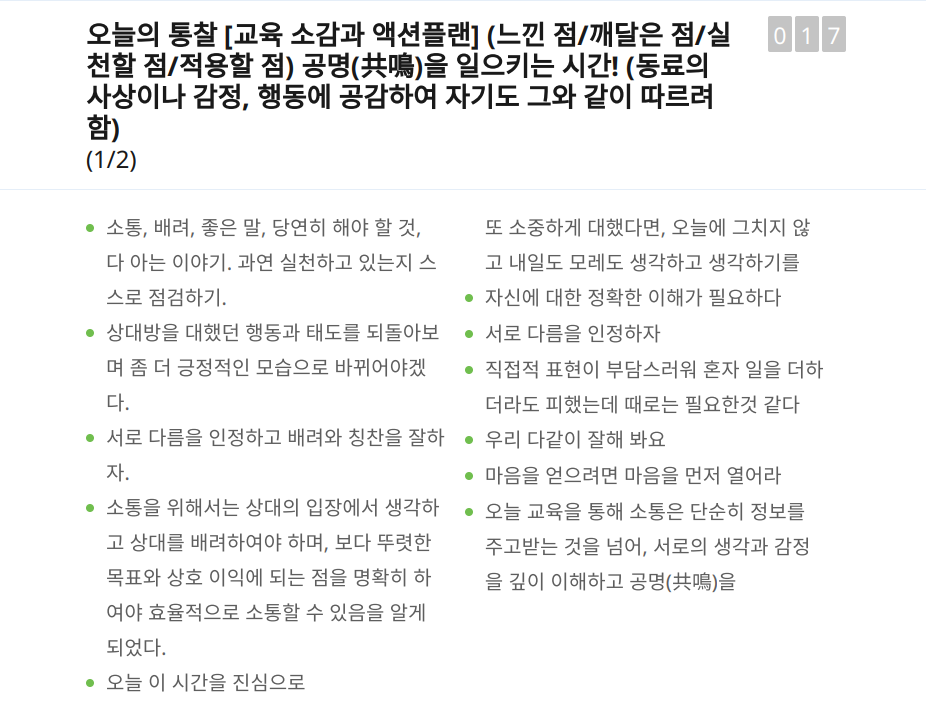 오늘의 통찰 [교육 소감과 액션플랜] (느낀 점/깨달은 점/실천할 점/적용할 점) 공명(共鳴)을 일으키는 시간! (동료의 사상이나 감정, 행동에 공감하여 자기도 그와 같이 따르려 함)
(1/2)

0 1 7

- 소통, 배려, 좋은 말, 당연히 해야 할 것, 다 아는 이야기. 과연 실천하고 있는지 스스로 점검하기.
- 상대방을 대했던 행동과 태도를 되돌아보며 좀 더 긍정적인 모습으로 바뀌어야겠다.
- 서로 다름을 인정하고 배려와 칭찬을 잘하자.
- 소통을 위해서는 상대의 입장에서 생각하고 상대를 배려하여야 하며, 보다 뚜렷한 목표와 상호 이익에 되는 점을 명확히 하여야 효율적으로 소통할 수 있음을 알게 되었다.
- 오늘 이 시간을 진심으로

또 소중하게 대했다면, 오늘에 그치지 않고 내일도 모레도 생각하고 생각하기를
- 자신에 대한 정확한 이해가 필요하다
- 서로 다름을 인정하자
- 직접적 표현이 부담스러워 혼자 일을 더하더라도 피했는데 때로는 필요한것 같다
- 우리 다같이 잘해 봐요
- 마음을 얻으려면 마음을 먼저 열어라
- 오늘 교육을 통해 소통은 단순히 정보를 주고받는 것을 넘어, 서로의 생각과 감정을 깊이 이해하고 공명(共鳴)을